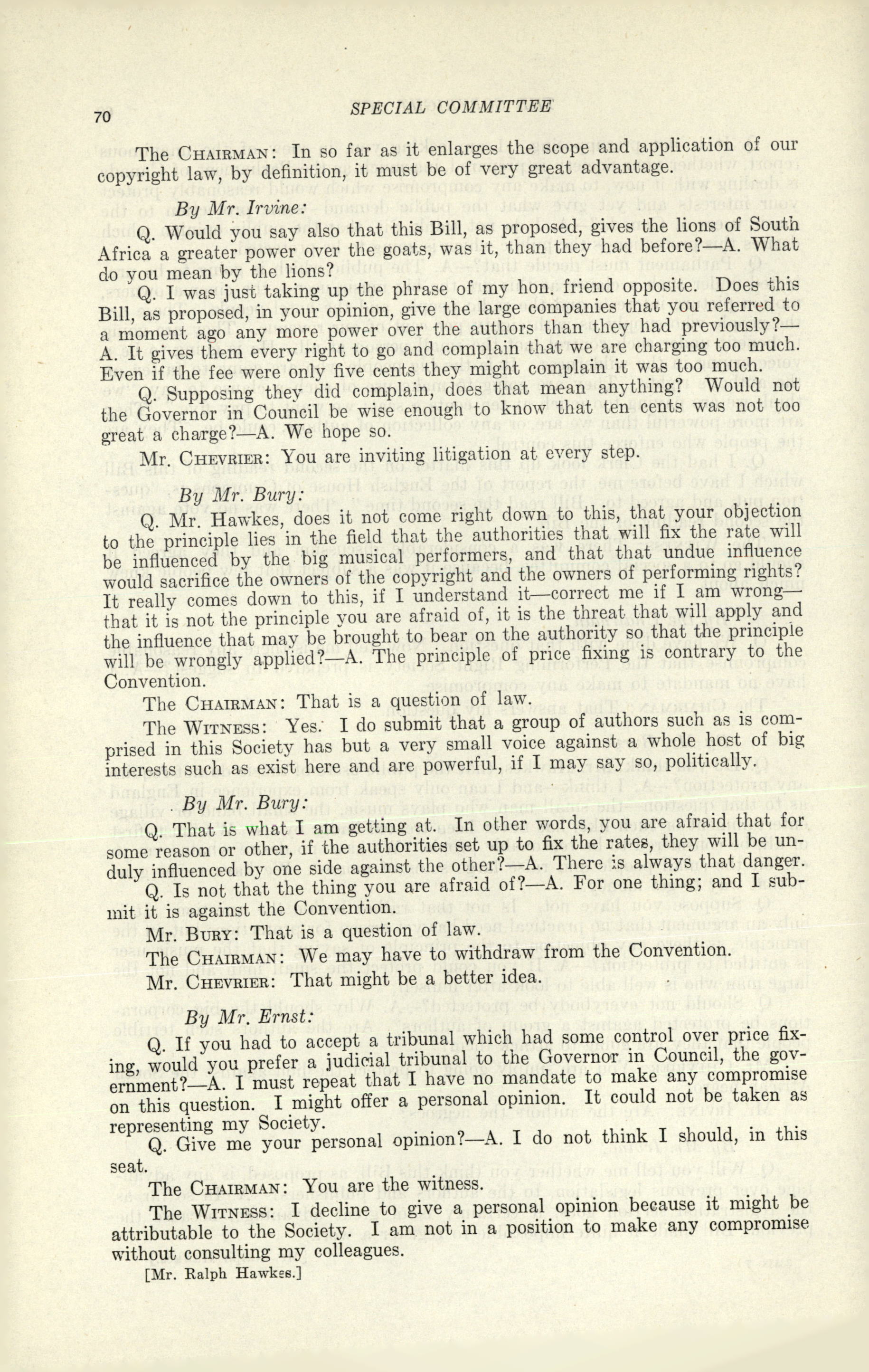 70 SPECIAL COMMITTEE

The CHAIRMAN: In so far as it enlarges the scope and application of our copyright law, by definition, it must be of very great advantage.

By Mr. Irvine:

Q. Would you say also that this Bill, as proposed, gives the lions of South Africa a greater power over the goats, was it, than they had before?—A. What do you mean by the lions?

Q. I was just taking up the phrase of my hon. friend opposite. Does this Bill, as proposed, in your opinion, give the large companies that you referred to a moment ago any more power over the authors than they had previously?—A. It gives them every right to go and complain that we are charging too much. Even if the fee were only five cents they might complain it was too much.

Q. Supposing they did complain, does that mean anything? Would not the Governor in Council be wise enough to know that ten cents was not too great a charge?—A. We hope so.

Mr. CHEVRIER: You are inviting litigation at every step.

By Mr. Bury:

Q. Mr. Hawkes, does it not come right down to this, that your objection to the principle lies in the field that the authorities that will fix the rate will be influenced by the big musical performers, and that that undue influence would sacrifice the owners of the copyright and the owners of performing rights? It really comes down to this, if I understand it—correct me if I am wrong—that it is not the principle you are afraid of, it is the threat that will apply and the influence that may be brought to bear on the authority so that the principle will be wrongly applied?—A. The principle of price fixing is contrary to the Convention.

The CHAIRMAN: That is a question of law.

The WITNESS: Yes. I do submit that a group of authors such as is comprised in this Society has but a very small voice against a whole host of big interests such as exist here and are powerful, if I may say so, politically.

By Mr. Bury:

Q. That is what I am getting at. In other words, you are afraid that for some reason or other, if the authorities set up to fix the rates, they will be unduly influenced by one side against the other?—A. There is always that danger.

Q. Is not that the thing you are afraid of?—A. For one thing; and I submit it is against the Convention.

Mr. BURY: That is a question of law.

The CHAIRMAN: We may have to withdraw from the Convention.

Mr. CHEVRIER: That might be a better idea.

By Mr. Ernst:

Q. If you had to accept a tribunal which had some control over price fixing, would you prefer a judicial tribunal to the Governor in Council, the government?—A. I must repeat that I have no mandate to make any compromise on this question. I might offer a personal opinion. It could not be taken as representing my Society.

Q. Give me your personal opinion?—A. I do not think I should, in this seat.

The CHAIRMAN: You are the witness.

The WITNESS: I decline to give a personal opinion because it might be attributable to the Society. I am not in a position to make any compromise without consulting my colleagues.

[Mr. Ralph Hawkes.]